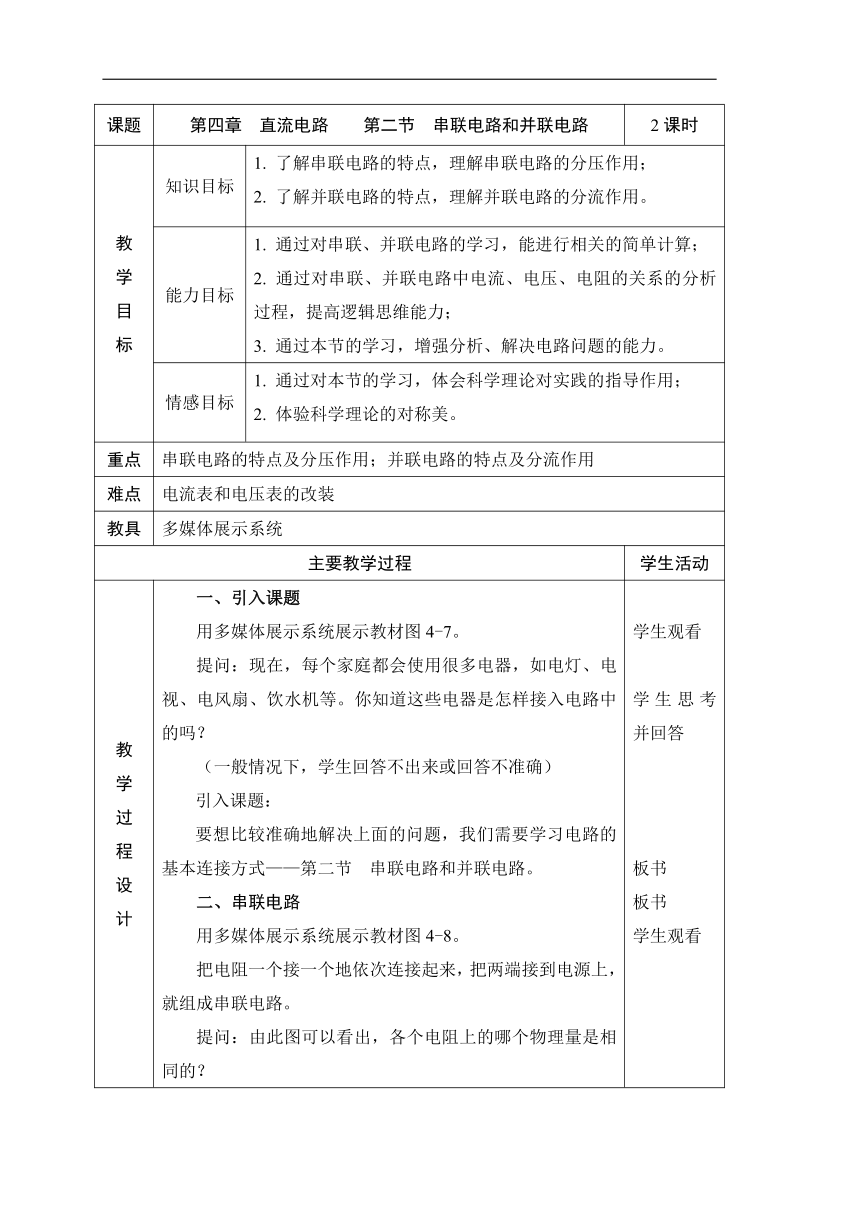 | 课题 | 第四章　直流电路　　第二节　串联电路和并联电路 | | 2 课时 |
|---|---|---|---|
| 教学目标 | 知识目标 | 1. 了解串联电路的特点，理解串联电路的分压作用；<br>2. 了解并联电路的特点，理解并联电路的分流作用。 | |
| | 能力目标 | 1. 通过对串联、并联电路的学习，能进行相关的简单计算；<br>2. 通过对串联、并联电路中电流、电压、电阻的关系的分析过程，提高逻辑思维能力；<br>3. 通过本节的学习，增强分析、解决电路问题的能力。 | |
| | 情感目标 | 1. 通过对本节的学习，体会科学理论对实践的指导作用；<br>2. 体验科学理论的对称美。 | |
| 重点 | 串联电路的特点及分压作用；并联电路的特点及分流作用 | | |
| 难点 | 电流表和电压表的改装 | | |
| 教具 | 多媒体展示系统 | | |
| 主要教学过程 | | | 学生活动 |
| 教学过程设计 | 一、引入课题<br>用多媒体展示系统展示教材图 4-7。<br>提问：现在，每个家庭都会使用很多电器，如电灯、电视、电风扇、饮水机等。你知道这些电器是怎样接入电路中的吗？<br>（一般情况下，学生回答不出来或回答不准确）<br>引入课题：<br>要想比较准确地解决上面的问题，我们需要学习电路的基本连接方式——第二节　串联电路和并联电路。<br>二、串联电路<br>用多媒体展示系统展示教材图 4-8。<br>把电阻一个接一个地依次连接起来，把两端接到电源上，就组成串联电路。<br>提问：由此图可以看出，各个电阻上的哪个物理量是相同的？ | | 学生观看<br>学生思考并回答<br>板书<br>板书<br>学生观看 |